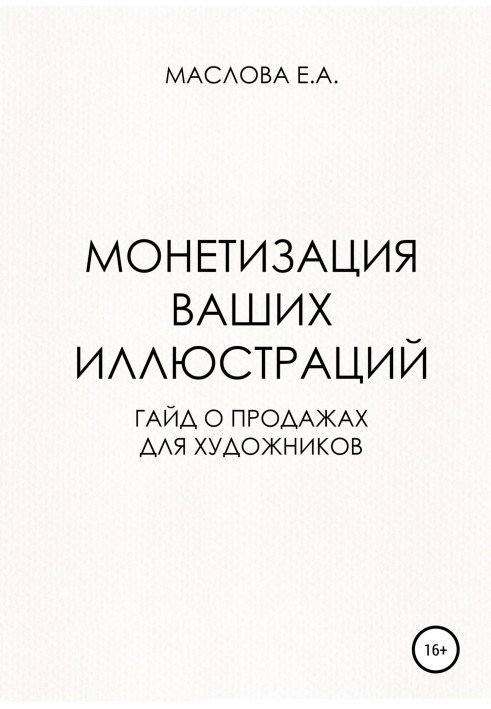 МАСЛОВА Е.А.

МОНЕТИЗАЦИЯ ВАШИХ ИЛЛЮСТРАЦИЙ

ГАЙД О ПРОДАЖАХ ДЛЯ ХУДОЖНИКОВ

16+